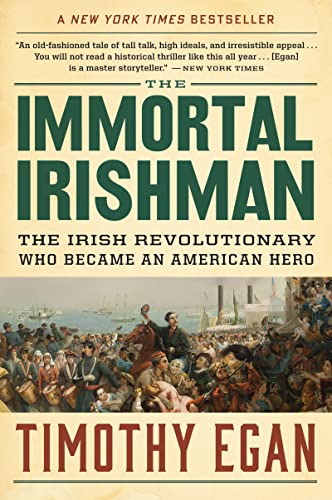 A NEW YORK TIMES BESTSELLER

"An old-fashioned tale of tall talk, high ideals, and irresistible appeal . . . You will not read a historical thriller like this all year . . . [Egan] is a master storyteller." —NEW YORK TIMES

THE
IMMORTAL IRISHMAN

THE IRISH REVOLUTIONARY WHO BECAME AN AMERICAN HERO

TIMOTHY EGAN